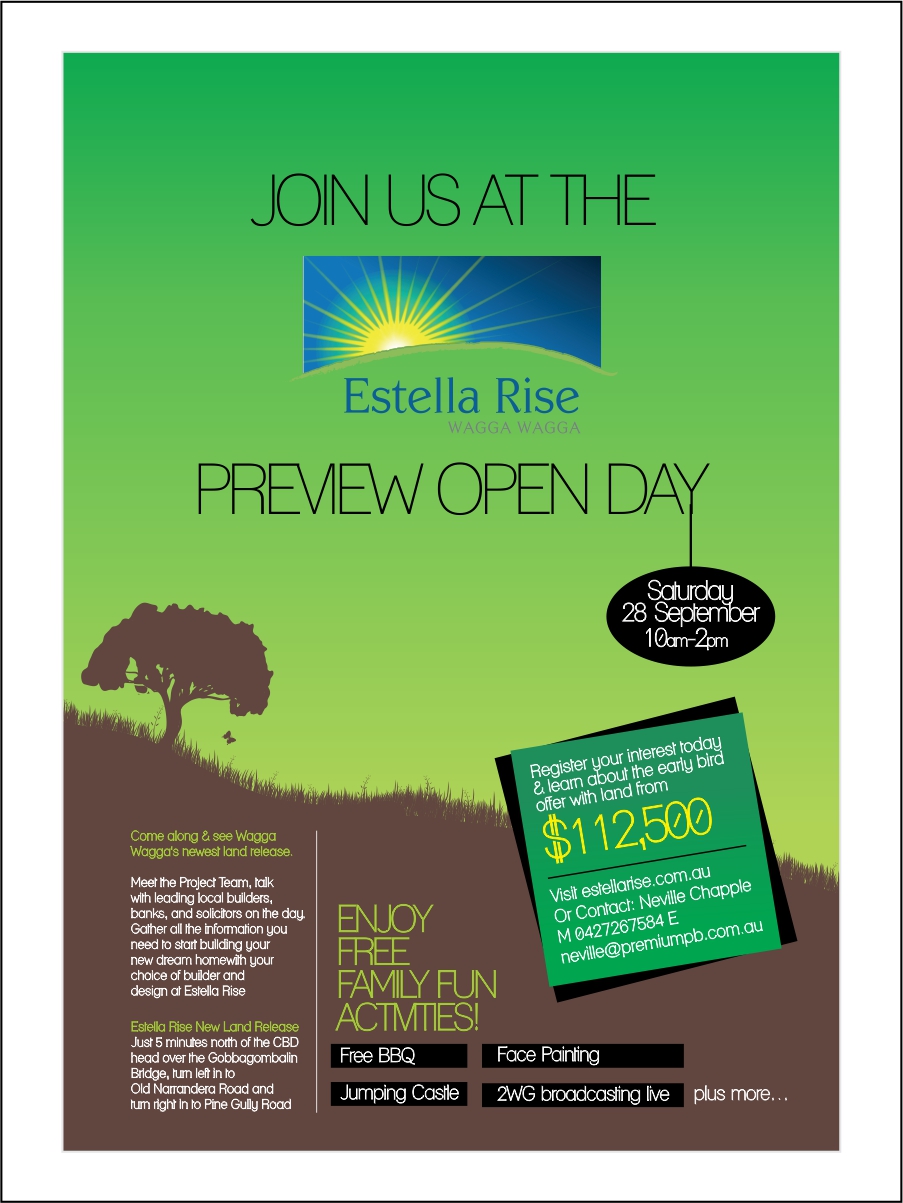 JOIN US AT THE

Estella Rise
WAGGA WAGGA

PREVIEW OPEN DAY

Saturday
28 September
10am-2pm

Register your interest today & learn about the early bird offer with land from

$112,500

Visit estellarise.com.au
Or Contact: Neville Chapple
M 0427267584 E
neville@premiumpb.com.au

Come along & see Wagga Wagga's newest land release.

Meet the Project Team, talk with leading local builders, banks, and solicitors on the day. Gather all the information you need to start building your new dream homewith your choice of builder and design at Estella Rise

Estella Rise New Land Release
Just 5 minutes north of the CBD head over the Gobbagombalin Bridge, turn left in to Old Narrandera Road and turn right in to Pine Gully Road

ENJOY
FREE
FAMILY FUN
ACTIVITIES!

Free BBQ
Face Painting
Jumping Castle
2WG broadcasting live
plus more...